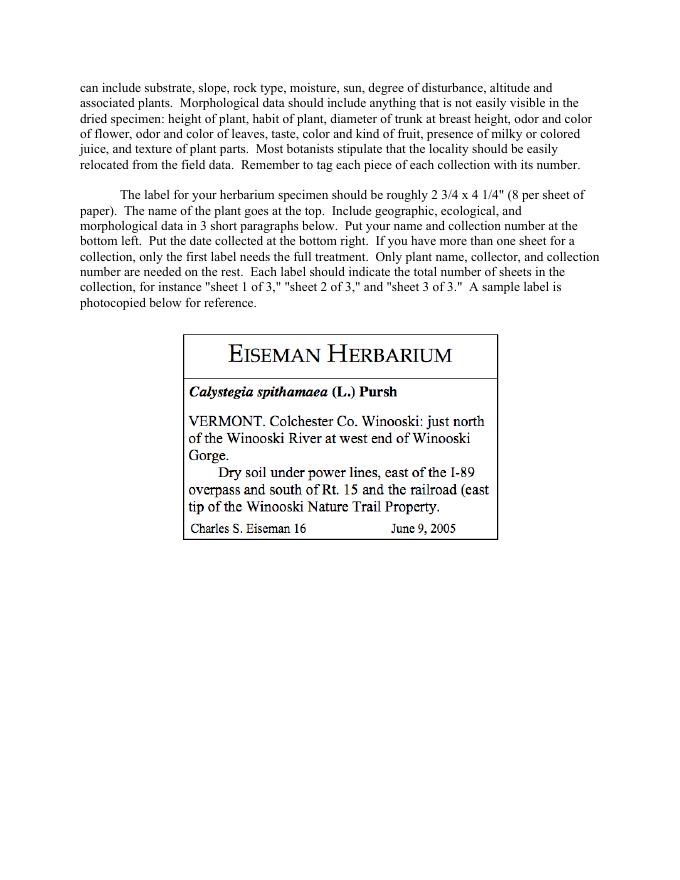 can include substrate, slope, rock type, moisture, sun, degree of disturbance, altitude and associated plants. Morphological data should include anything that is not easily visible in the dried specimen: height of plant, habit of plant, diameter of trunk at breast height, odor and color of flower, odor and color of leaves, taste, color and kind of fruit, presence of milky or colored juice, and texture of plant parts. Most botanists stipulate that the locality should be easily relocated from the field data. Remember to tag each piece of each collection with its number.

The label for your herbarium specimen should be roughly 2 3/4 x 4 1/4" (8 per sheet of paper). The name of the plant goes at the top. Include geographic, ecological, and morphological data in 3 short paragraphs below. Put your name and collection number at the bottom left. Put the date collected at the bottom right. If you have more than one sheet for a collection, only the first label needs the full treatment. Only plant name, collector, and collection number are needed on the rest. Each label should indicate the total number of sheets in the collection, for instance "sheet 1 of 3," "sheet 2 of 3," and "sheet 3 of 3." A sample label is photocopied below for reference.

EISEMAN HERBARIUM

Calystegia spithamaea (L.) Pursh

VERMONT. Colchester Co. Winooski: just north of the Winooski River at west end of Winooski Gorge.

Dry soil under power lines, east of the I-89 overpass and south of Rt. 15 and the railroad (east tip of the Winooski Nature Trail Property.

Charles S. Eiseman 16 June 9, 2005